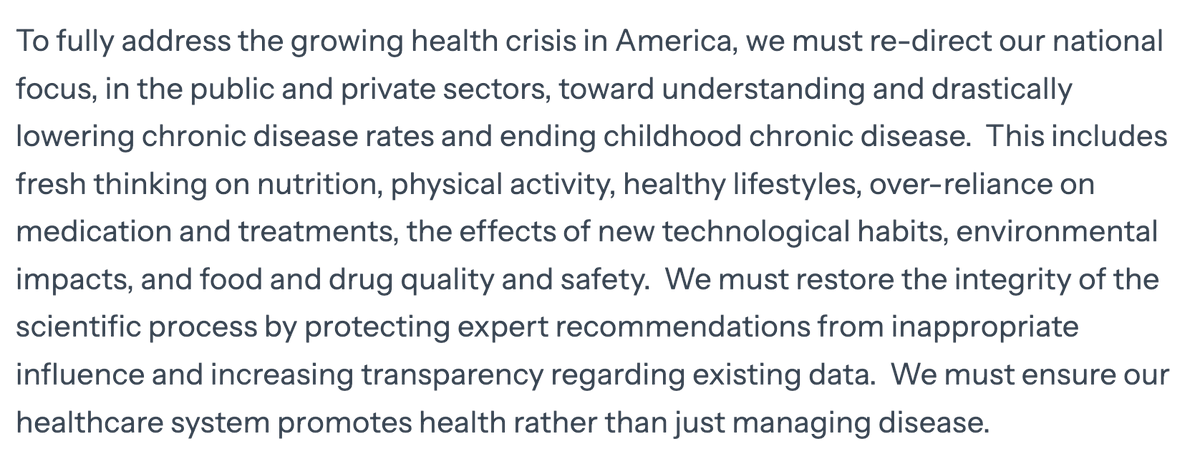 To fully address the growing health crisis in America, we must re-direct our national focus, in the public and private sectors, toward understanding and drastically lowering chronic disease rates and ending childhood chronic disease. This includes fresh thinking on nutrition, physical activity, healthy lifestyles, over-reliance on medication and treatments, the effects of new technological habits, environmental impacts, and food and drug quality and safety. We must restore the integrity of the scientific process by protecting expert recommendations from inappropriate influence and increasing transparency regarding existing data. We must ensure our healthcare system promotes health rather than just managing disease.